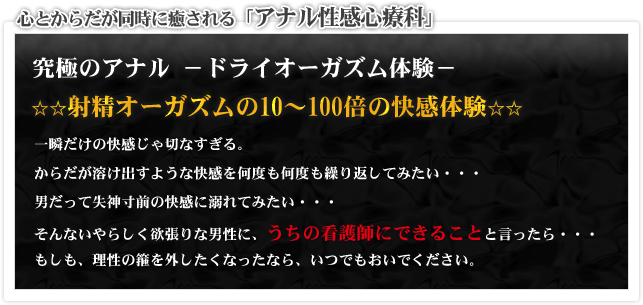 心とからだが同時に癒される「アナル性感心療科」

究極のアナル　－ドライオーガズム体験－

☆☆射精オーガズムの10～100倍の快感体験☆☆

一瞬だけの快感じゃ切なすぎる。

からだが溶け出すような快感を何度も何度も繰り返してみたい・・・

男だって失神寸前の快感に溺れてみたい・・・

そんないやらしく欲張りな男性に、うちの看護師にできることと言ったら・・・
もしも、理性の箍を外したくなったなら、いつでもおいでください。